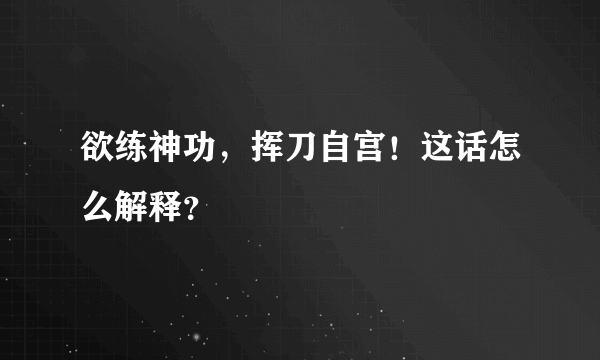 欲练神功，挥刀自宫！这话怎么解释?